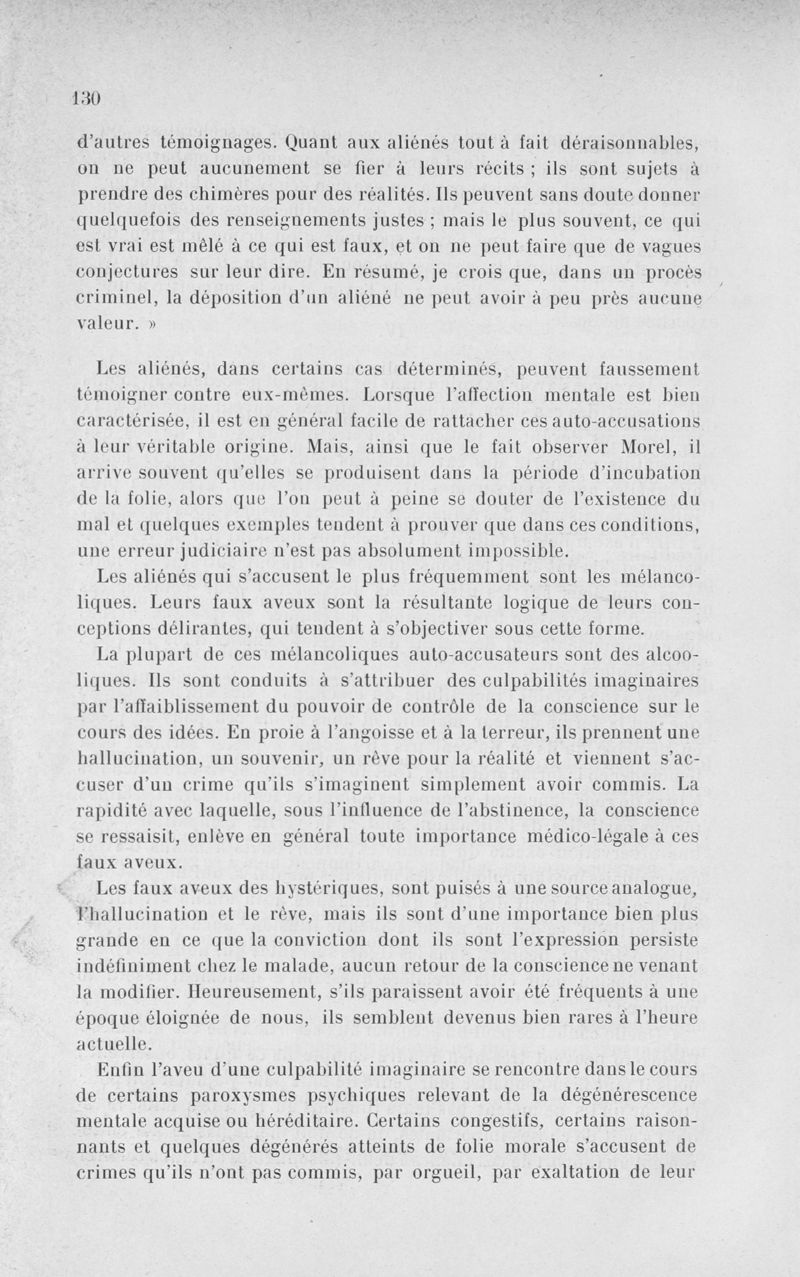 130

d'autres témoignages. Quant aux aliénés tout à fait déraisonnables, on ne peut aucunement se fier à leurs récits ; ils sont sujets à prendre des chimères pour des réalités. Ils peuvent sans doute donner quelquefois des renseignements justes ; mais le plus souvent, ce qui est vrai est mêlé à ce qui est faux, et on ne peut faire que de vagues conjectures sur leur dire. En résumé, je crois que, dans un procès criminel, la déposition d'un aliéné ne peut avoir à peu près aucune valeur. »

Les aliénés, dans certains cas déterminés, peuvent faussement témoigner contre eux-mêmes. Lorsque l'affection mentale est bien caractérisée, il est en général facile de rattacher ces auto-accusations à leur véritable origine. Mais, ainsi que le fait observer Morel, il arrive souvent qu'elles se produisent dans la période d'incubation de la folie, alors que l'on peut à peine se douter de l'existence du mal et quelques exemples tendent à prouver que dans ces conditions, une erreur judiciaire n'est pas absolument impossible.

Les aliénés qui s'accusent le plus fréquemment sont les mélancoliques. Leurs faux aveux sont la résultante logique de leurs conceptions délirantes, qui tendent à s'objectiver sous cette forme.

La plupart de ces mélancoliques auto-accusateurs sont des alcooliques. Ils sont conduits à s'attribuer des culpabilités imaginaires par l'affaiblissement du pouvoir de contrôle de la conscience sur le cours des idées. En proie à l'angoisse et à la terreur, ils prennent une hallucination, un souvenir, un rêve pour la réalité et viennent s'accuser d'un crime qu'ils s'imaginent simplement avoir commis. La rapidité avec laquelle, sous l'influence de l'abstinence, la conscience se ressaisit, enlève en général toute importance médico-légale à ces faux aveux.

Les faux aveux des hystériques, sont puisés à une source analogue, l'hallucination et le rêve, mais ils sont d'une importance bien plus grande en ce que la conviction dont ils sont l'expression persiste indéfiniment chez le malade, aucun retour de la conscience ne venant la modifier. Heureusement, s'ils paraissent avoir été fréquents à une époque éloignée de nous, ils semblent devenus bien rares à l'heure actuelle.

Enfin l'aveu d'une culpabilité imaginaire se rencontre dans le cours de certains paroxysmes psychiques relevant de la dégénérescence mentale acquise ou héréditaire. Certains congestifs, certains raisonnants et quelques dégénérés atteints de folie morale s'accusent de crimes qu'ils n'ont pas commis, par orgueil, par exaltation de leur